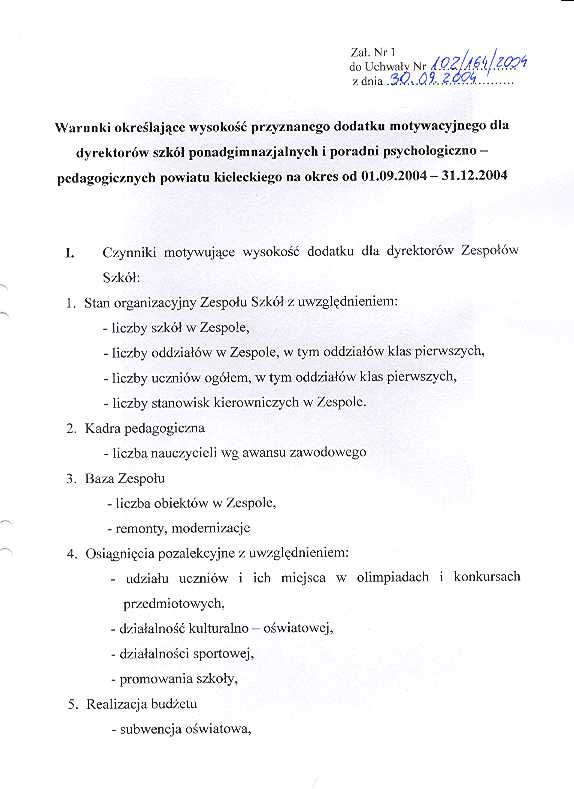 Zał. Nr 1
do Uchwały Nr 102/164/2004
z dnia 30.09.2004.........

Warunki określające wysokość przyznanego dodatku motywacyjnego dla dyrektorów szkół ponadgimnazjalnych i poradni psychologiczno – pedagogicznych powiatu kieleckiego na okres od 01.09.2004 – 31.12.2004

I. Czynniki motywujące wysokość dodatku dla dyrektorów Zespołów Szkół:

1. Stan organizacyjny Zespołu Szkół z uwzględnieniem:
- liczby szkół w Zespole,
- liczby oddziałów w Zespole, w tym oddziałów klas pierwszych,
- liczby uczniów ogółem, w tym oddziałów klas pierwszych,
- liczby stanowisk kierowniczych w Zespole.

2. Kadra pedagogiczna
- liczba nauczycieli wg awansu zawodowego

3. Baza Zespołu
- liczba obiektów w Zespole,
- remonty, modernizacje

4. Osiągnięcia pozalekcyjne z uwzględnieniem:
- udziału uczniów i ich miejsca w olimpiadach i konkursach przedmiotowych,
- działalność kulturalno – oświatowej,
- działalności sportowej,
- promowania szkoły,

5. Realizacja budżetu
- subwencja oświatowa,